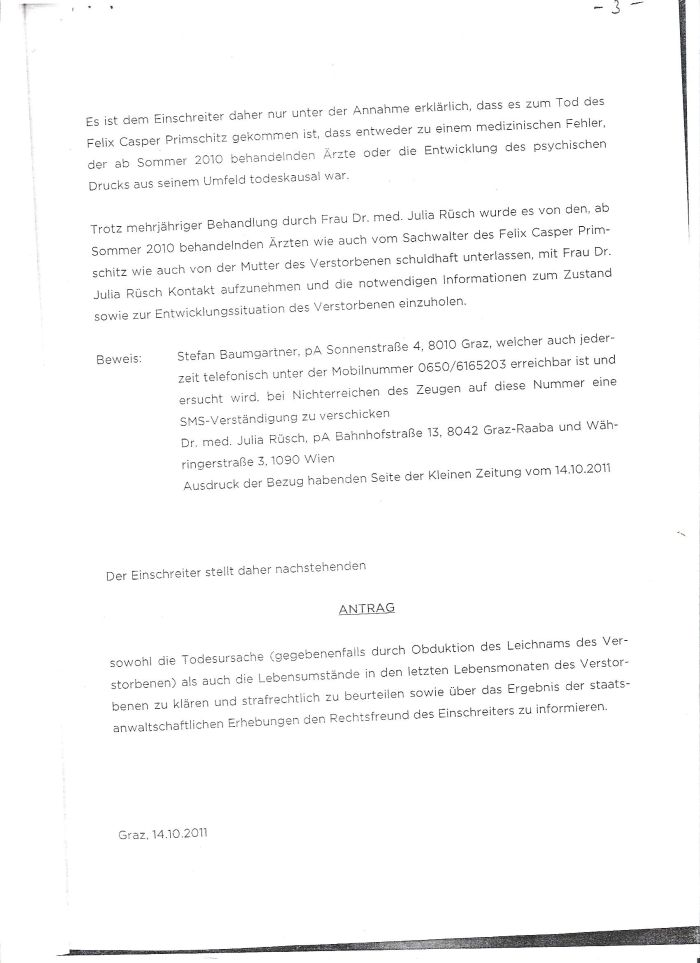 - 3 -

Es ist dem Einschreiter daher nur unter der Annahme erklärlich, dass es zum Tod des Felix Casper Primschitz gekommen ist, dass entweder zu einem medizinischen Fehler, der ab Sommer 2010 behandelnden Ärzte oder die Entwicklung des psychischen Drucks aus seinem Umfeld todeskausal war.

Trotz mehrjähriger Behandlung durch Frau Dr. med. Julia Rüsch wurde es von den, ab Sommer 2010 behandelnden Ärzten wie auch vom Sachwalter des Felix Casper Primschitz wie auch von der Mutter des Verstorbenen schuldhaft unterlassen, mit Frau Dr. Julia Rüsch Kontakt aufzunehmen und die notwendigen Informationen zum Zustand sowie zur Entwicklungssituation des Verstorbenen einzuholen.

Beweis: Stefan Baumgartner, pA Sonnenstraße 4, 8010 Graz, welcher auch jederzeit telefonisch unter der Mobilnummer 0650/6165203 erreichbar ist und ersucht wird, bei Nichterreichen des Zeugen auf diese Nummer eine SMS-Verständigung zu verschicken
Dr. med. Julia Rüsch, pA Bahnhofstraße 13, 8042 Graz-Raaba und Währingerstraße 3, 1090 Wien
Ausdruck der Bezug habenden Seite der Kleinen Zeitung vom 14.10.2011

Der Einschreiter stellt daher nachstehenden

ANTRAG

sowohl die Todesursache (gegebenenfalls durch Obduktion des Leichnams des Verstorbenen) als auch die Lebensumstände in den letzten Lebensmonaten des Verstorbenen zu klären und strafrechtlich zu beurteilen sowie über das Ergebnis der staatsanwaltschaftlichen Erhebungen den Rechtsfreund des Einschreiters zu informieren.

Graz, 14.10.2011